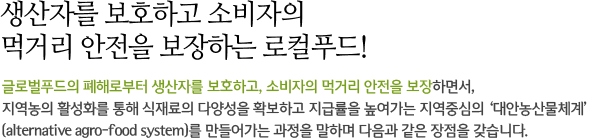 생산자를 보호하고 소비자의
먹거리 안전을 보장하는 로컬푸드!

글로벌푸드의 폐해로부터 생산자를 보호하고, 소비자의 먹거리 안전을 보장하면서, 지역농의 활성화를 통해 식재료의 다양성을 확보하고 지급률을 높여가는 지역중심의 '대안농산물체계' (alternative agro-food system)를 만들어가는 과정을 말하며 다음과 같은 장점을 갖습니다.